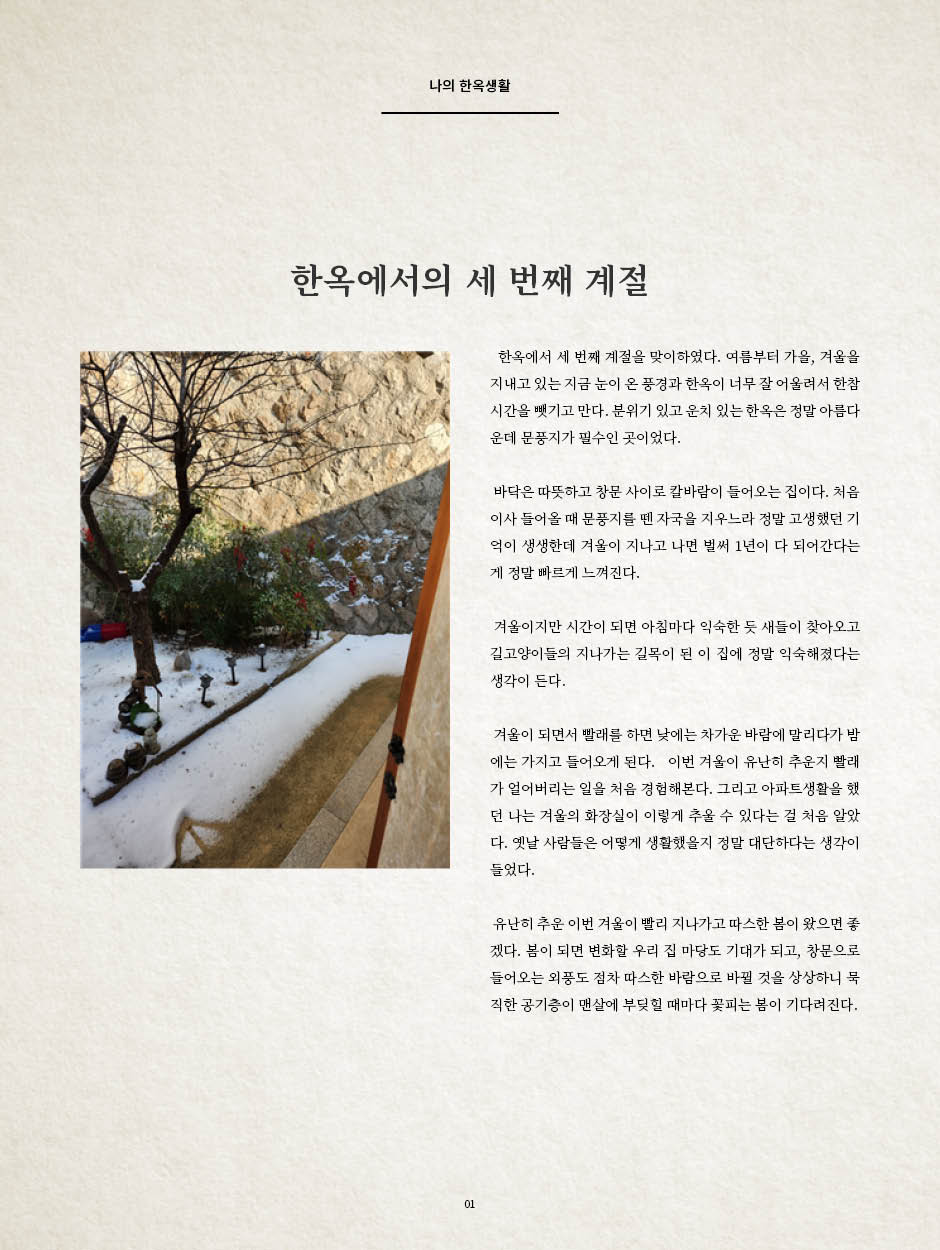 나의 한옥생활

한옥에서의 세 번째 계절

한옥에서 세 번째 계절을 맞이하였다. 여름부터 가을, 겨울을 지내고 있는 지금 눈이 온 풍경과 한옥이 너무 잘 어울려서 한참 시간을 뺏기고 만다. 분위기 있고 운치 있는 한옥은 정말 아름다운데 문풍지가 필수인 곳이었다.

바닥은 따뜻하고 창문 사이로 칼바람이 들어오는 집이다. 처음 이사 들어올 때 문풍지를 뗀 자국을 지우느라 정말 고생했던 기억이 생생한데 겨울이 지나고 나면 벌써 1년이 다 되어간다는 게 정말 빠르게 느껴진다.

겨울이지만 시간이 되면 아침마다 익숙한 듯 새들이 찾아오고 길고양이들의 지나가는 길목이 된 이 집에 정말 익숙해졌다는 생각이 든다.

겨울이 되면서 빨래를 하면 낮에는 차가운 바람에 말리다가 밤에는 가지고 들어오게 된다. 이번 겨울이 유난히 추운지 빨래가 얼어버리는 일을 처음 경험해본다. 그리고 아파트생활을 했던 나는 겨울의 화장실이 이렇게 추울 수 있다는 걸 처음 알았다. 옛날 사람들은 어떻게 생활했을지 정말 대단하다는 생각이 들었다.

유난히 추운 이번 겨울이 빨리 지나가고 따스한 봄이 왔으면 좋겠다. 봄이 되면 변화할 우리 집 마당도 기대가 되고, 창문으로 들어오는 외풍도 점차 따스한 바람으로 바뀔 것을 상상하니 묵직한 공기층이 맨살에 부딪힐 때마다 꽃피는 봄이 기다려진다.

01